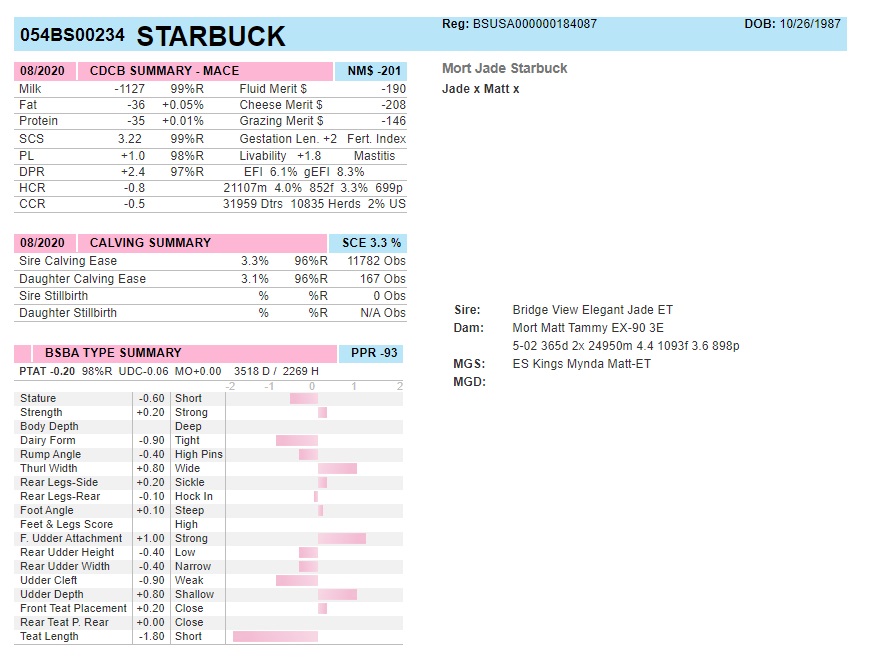 054BS00234 STARBUCK

Reg: BSUSA000000184087

DOB: 10/26/1987

| 08/2020 | CDCB SUMMARY - MACE | | | NM$ -201 |
|---|---|---|---|---|
| Milk | -1127 | 99%R | Fluid Merit $ | -190 |
| Fat | -36 | +0.05% | Cheese Merit $ | -208 |
| Protein | -35 | +0.01% | Grazing Merit $ | -146 |
| SCS | 3.22 | 99%R | Gestation Len. +2 | Fert. Index |
| PL | +1.0 | 98%R | Livability +1.8 | Mastitis |
| DPR | +2.4 | 97%R | EFI 6.1% gEFI 8.3% | |
| HCR | -0.8 | | 21107m 4.0% 852f 3.3% 699p | |
| CCR | -0.5 | | 31959 Dtrs 10835 Herds 2% US | |

| 08/2020 | CALVING SUMMARY | | SCE 3.3 % |
|---|---|---|---|
| Sire Calving Ease | 3.3% | 96%R | 11782 Obs |
| Daughter Calving Ease | 3.1% | 96%R | 167 Obs |
| Sire Stillbirth | % | %R | 0 Obs |
| Daughter Stillbirth | % | %R | N/A Obs |

BSBA TYPE SUMMARY PPR -93

PTAT -0.20 98%R UDC-0.06 MO+0.00 3518 D / 2269 H

-2 -1 0 1 2

| Stature | -0.60 | Short |
|---|---|---|
| Strength | +0.20 | Strong |
| Body Depth | | Deep |
| Dairy Form | -0.90 | Tight |
| Rump Angle | -0.40 | High Pins |
| Thurl Width | +0.80 | Wide |
| Rear Legs-Side | +0.20 | Sickle |
| Rear Legs-Rear | -0.10 | Hock In |
| Foot Angle | +0.10 | Steep |
| Feet & Legs Score | | High |
| F. Udder Attachment | +1.00 | Strong |
| Rear Udder Height | -0.40 | Low |
| Rear Udder Width | -0.40 | Narrow |
| Udder Cleft | -0.90 | Weak |
| Udder Depth | +0.80 | Shallow |
| Front Teat Placement | +0.20 | Close |
| Rear Teat P. Rear | +0.00 | Close |
| Teat Length | -1.80 | Short |

Mort Jade Starbuck
Jade x Matt x

Sire: Bridge View Elegant Jade ET
Dam: Mort Matt Tammy EX-90 3E
5-02 365d 2x 24950m 4.4 1093f 3.6 898p
MGS: ES Kings Mynda Matt-ET
MGD: